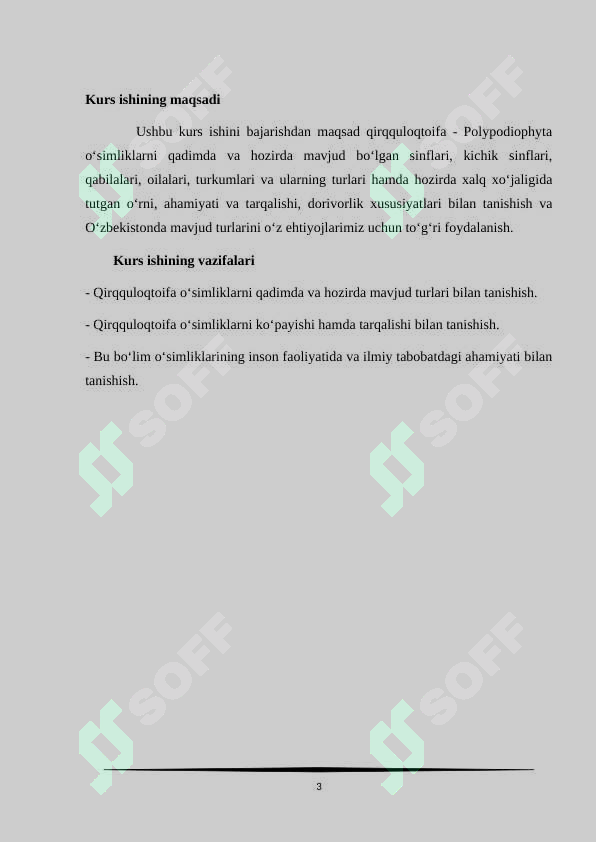 Kurs ishining maqsadi

Ushbu kurs ishini bajarishdan maqsad qirqquloqtoifa - Polypodiophyta o‘simliklarni qadimda va hozirda mavjud bo‘lgan sinflari, kichik sinflari, qabilalari, oilalari, turkumlari va ularning turlari hamda hozirda xalq xo‘jaligida tutgan o‘rni, ahamiyati va tarqalishi, dorivorlik xususiyatlari bilan tanishish va O‘zbekistonda mavjud turlarini o‘z ehtiyojlarimiz uchun to‘g‘ri foydalanish.

Kurs ishining vazifalari

- Qirqquloqtoifa o‘simliklarni qadimda va hozirda mavjud turlari bilan tanishish.

- Qirqquloqtoifa o‘simliklarni ko‘payishi hamda tarqalishi bilan tanishish.

- Bu bo‘lim o‘simliklarining inson faoliyatida va ilmiy tabobatdagi ahamiyati bilan tanishish.

SOFF SOFF SOFF SOFF SOFF SOFF

3